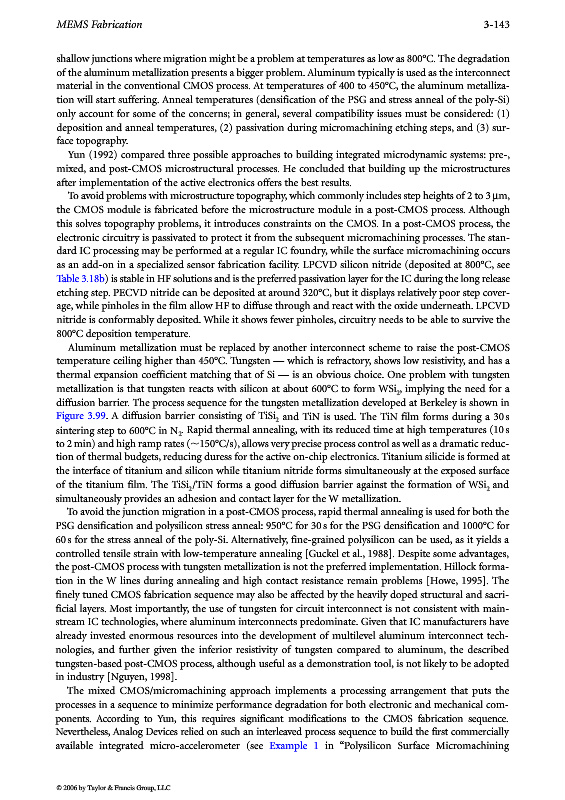 MEMS Fabrication 3-143

shallow junctions where migration might be a problem at temperatures as low as 800°C. The degradation of the aluminum metallization presents a bigger problem. Aluminum typically is used as the interconnect material in the conventional CMOS process. At temperatures of 400 to 450°C, the aluminum metallization will start suffering. Anneal temperatures (densification of the PSG and stress anneal of the poly-Si) only account for some of the concerns; in general, several compatibility issues must be considered: (1) deposition and anneal temperatures, (2) passivation during micromachining etching steps, and (3) surface topography.

Yun (1992) compared three possible approaches to building integrated microdynamic systems: pre-, mixed, and post-CMOS microstructural processes. He concluded that building up the microstructures after implementation of the active electronics offers the best results.

To avoid problems with microstructure topography, which commonly includes step heights of 2 to 3 μm, the CMOS module is fabricated before the microstructure module in a post-CMOS process. Although this solves topography problems, it introduces constraints on the CMOS. In a post-CMOS process, the electronic circuitry is passivated to protect it from the subsequent micromachining processes. The standard IC processing may be performed at a regular IC foundry, while the surface micromachining occurs as an add-on in a specialized sensor fabrication facility. LPCVD silicon nitride (deposited at 800°C, see Table 3.18b) is stable in HF solutions and is the preferred passivation layer for the IC during the long release etching step. PECVD nitride can be deposited at around 320°C, but it displays relatively poor step coverage, while pinholes in the film allow HF to diffuse through and react with the oxide underneath. LPCVD nitride is conformably deposited. While it shows fewer pinholes, circuitry needs to be able to survive the 800°C deposition temperature.

Aluminum metallization must be replaced by another interconnect scheme to raise the post-CMOS temperature ceiling higher than 450°C. Tungsten — which is refractory, shows low resistivity, and has a thermal expansion coefficient matching that of Si — is an obvious choice. One problem with tungsten metallization is that tungsten reacts with silicon at about 600°C to form $WSi_2$, implying the need for a diffusion barrier. The process sequence for the tungsten metallization developed at Berkeley is shown in Figure 3.99. A diffusion barrier consisting of $TiSi_2$ and TiN is used. The TiN film forms during a 30 s sintering step to 600°C in $N_2$. Rapid thermal annealing, with its reduced time at high temperatures (10 s to 2 min) and high ramp rates (~150°C/s), allows very precise process control as well as a dramatic reduction of thermal budgets, reducing duress for the active on-chip electronics. Titanium silicide is formed at the interface of titanium and silicon while titanium nitride forms simultaneously at the exposed surface of the titanium film. The $TiSi_2$/TiN forms a good diffusion barrier against the formation of $WSi_2$ and simultaneously provides an adhesion and contact layer for the W metallization.

To avoid the junction migration in a post-CMOS process, rapid thermal annealing is used for both the PSG densification and polysilicon stress anneal: 950°C for 30 s for the PSG densification and 1000°C for 60 s for the stress anneal of the poly-Si. Alternatively, fine-grained polysilicon can be used, as it yields a controlled tensile strain with low-temperature annealing [Guckel et al., 1988]. Despite some advantages, the post-CMOS process with tungsten metallization is not the preferred implementation. Hillock formation in the W lines during annealing and high contact resistance remain problems [Howe, 1995]. The finely tuned CMOS fabrication sequence may also be affected by the heavily doped structural and sacrificial layers. Most importantly, the use of tungsten for circuit interconnect is not consistent with mainstream IC technologies, where aluminum interconnects predominate. Given that IC manufacturers have already invested enormous resources into the development of multilevel aluminum interconnect technologies, and further given the inferior resistivity of tungsten compared to aluminum, the described tungsten-based post-CMOS process, although useful as a demonstration tool, is not likely to be adopted in industry [Nguyen, 1998].

The mixed CMOS/micromachining approach implements a processing arrangement that puts the processes in a sequence to minimize performance degradation for both electronic and mechanical components. According to Yun, this requires significant modifications to the CMOS fabrication sequence. Nevertheless, Analog Devices relied on such an interleaved process sequence to build the first commercially available integrated micro-accelerometer (see Example 1 in "Polysilicon Surface Micromachining

© 2006 by Taylor & Francis Group, LLC